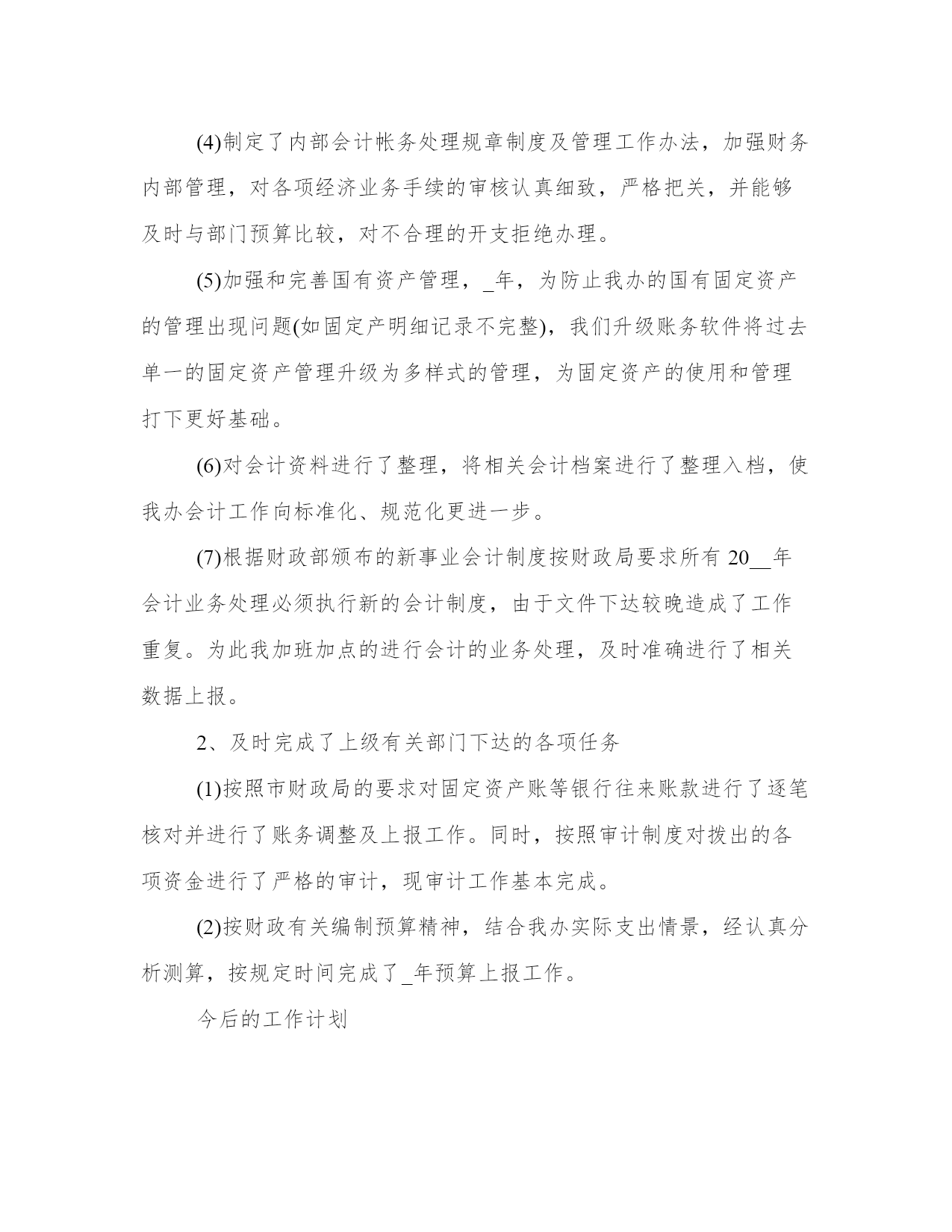 (4)制定了内部会计帐务处理规章制度及管理工作办法，加强财务内部管理，对各项经济业务手续的审核认真细致，严格把关，并能够及时与部门预算比较，对不合理的开支拒绝办理。

(5)加强和完善国有资产管理，_年，为防止我办的国有固定资产的管理出现问题(如固定产明细记录不完整)，我们升级账务软件将过去单一的固定资产管理升级为多样式的管理，为固定资产的使用和管理打下更好基础。

(6)对会计资料进行了整理，将相关会计档案进行了整理入档，使我办会计工作向标准化、规范化更进一步。

(7)根据财政部颁布的新事业会计制度按财政局要求所有 20__年会计业务处理必须执行新的会计制度，由于文件下达较晚造成了工作重复。为此我加班加点的进行会计的业务处理，及时准确进行了相关数据上报。

2、及时完成了上级有关部门下达的各项任务

(1)按照市财政局的要求对固定资产账等银行往来账款进行了逐笔核对并进行了账务调整及上报工作。同时，按照审计制度对拨出的各项资金进行了严格的审计，现审计工作基本完成。

(2)按财政有关编制预算精神，结合我办实际支出情景，经认真分析测算，按规定时间完成了_年预算上报工作。

今后的工作计划